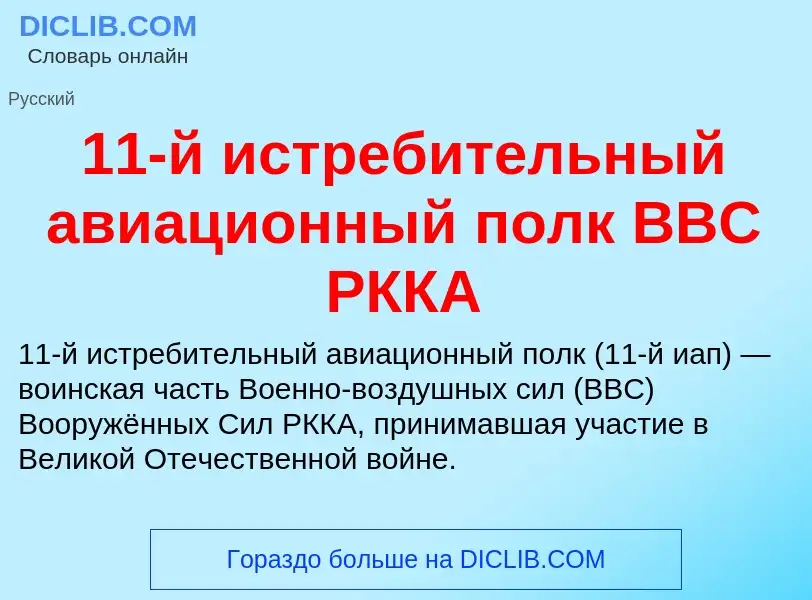 DICLIB.COM
Словарь онлайн

Русский

11-й истребительный авиационный полк ВВС РККА

11-й истребительный авиационный полк (11-й иап) — воинская часть Военно-воздушных сил (ВВС) Вооружённых Сил РККА, принимавшая участие в Великой Отечественной войне.

Гораздо больше на DICLIB.COM